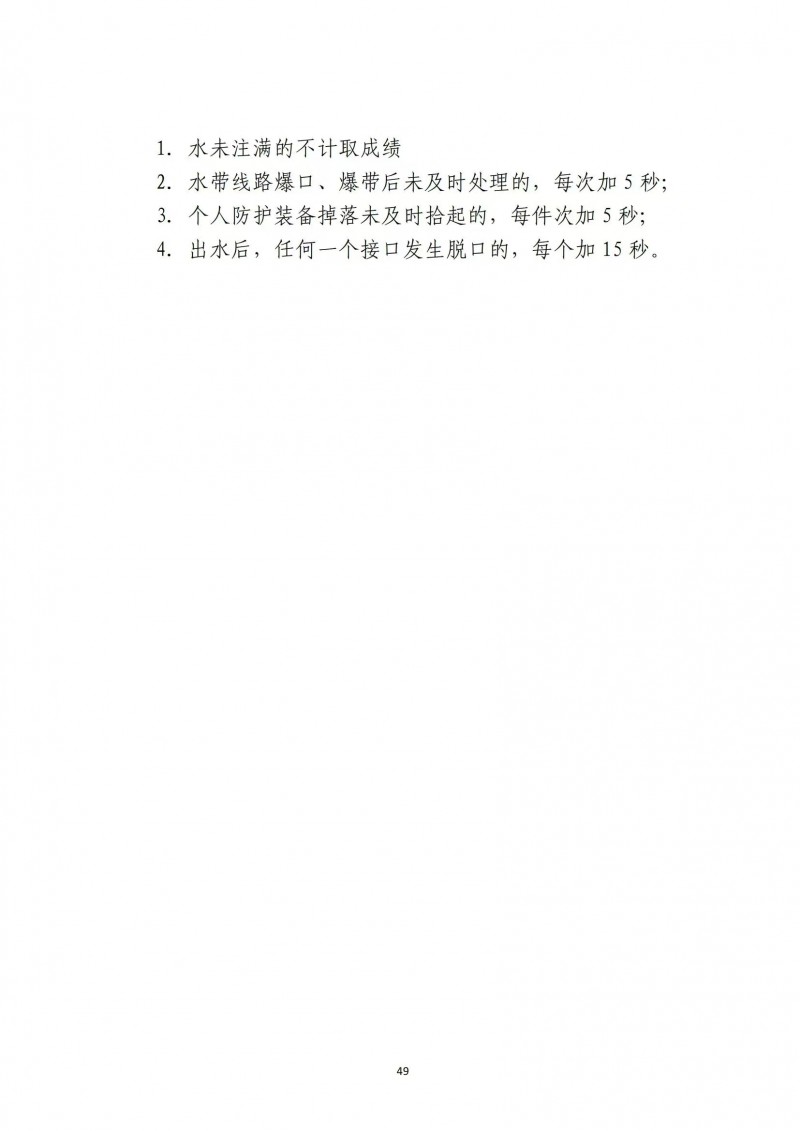 1. 水未注满的不计取成绩
2. 水带线路爆口、爆带后未及时处理的，每次加 5 秒;
3. 个人防护装备掉落未及时拾起的，每件次加 5 秒;
4. 出水后，任何一个接口发生脱口的，每个加 15 秒。

49